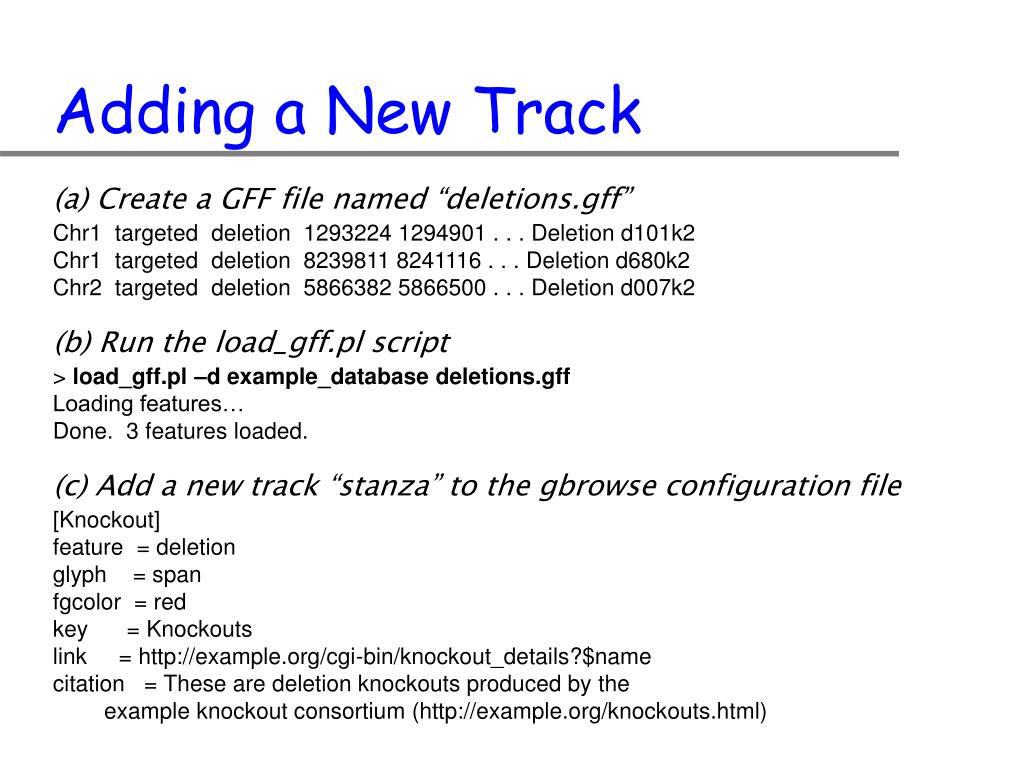 Adding a New Track

(a) Create a GFF file named “deletions.gff”
Chr1 targeted deletion 1293224 1294901 . . . Deletion d101k2
Chr1 targeted deletion 8239811 8241116 . . . Deletion d680k2
Chr2 targeted deletion 5866382 5866500 . . . Deletion d007k2

(b) Run the load_gff.pl script
> load_gff.pl –d example_database deletions.gff
Loading features…
Done. 3 features loaded.

(c) Add a new track “stanza” to the gbrowse configuration file
[Knockout]
feature = deletion
glyph = span
fgcolor = red
key = Knockouts
link = http://example.org/cgi-bin/knockout_details?$name
citation = These are deletion knockouts produced by the
example knockout consortium (http://example.org/knockouts.html)